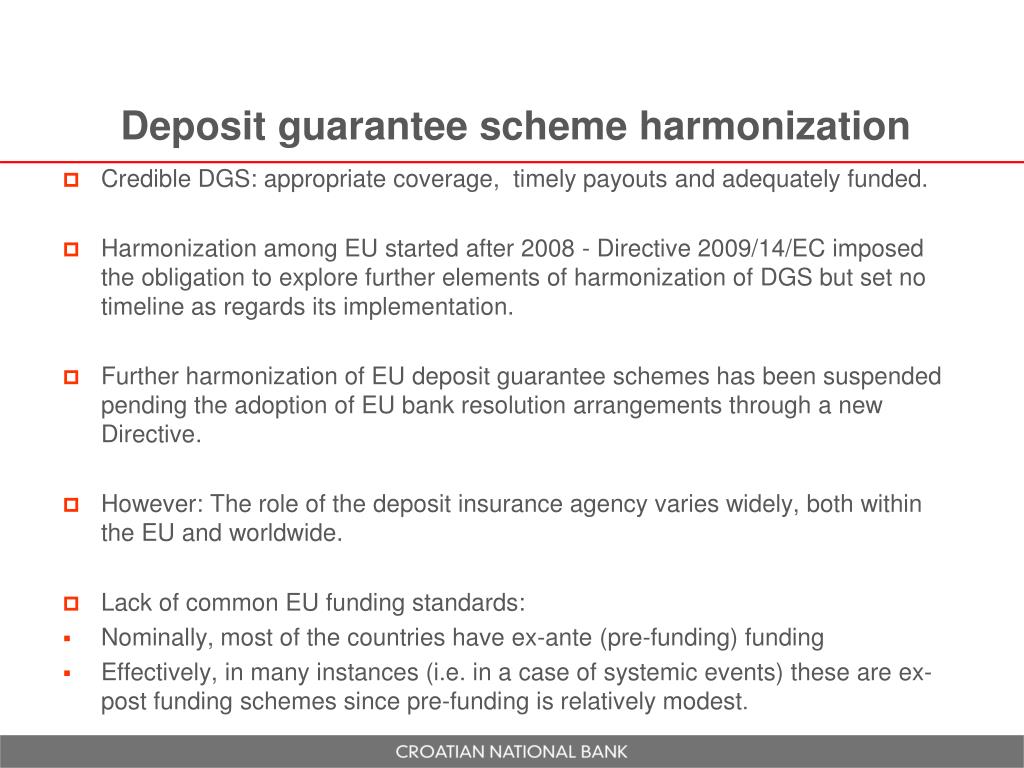 Deposit guarantee scheme harmonization

Credible DGS: appropriate coverage, timely payouts and adequately funded.

Harmonization among EU started after 2008 - Directive 2009/14/EC imposed the obligation to explore further elements of harmonization of DGS but set no timeline as regards its implementation.

Further harmonization of EU deposit guarantee schemes has been suspended pending the adoption of EU bank resolution arrangements through a new Directive.

However: The role of the deposit insurance agency varies widely, both within the EU and worldwide.

Lack of common EU funding standards:
Nominally, most of the countries have ex-ante (pre-funding) funding
Effectively, in many instances (i.e. in a case of systemic events) these are ex-post funding schemes since pre-funding is relatively modest.

CROATIAN NATIONAL BANK